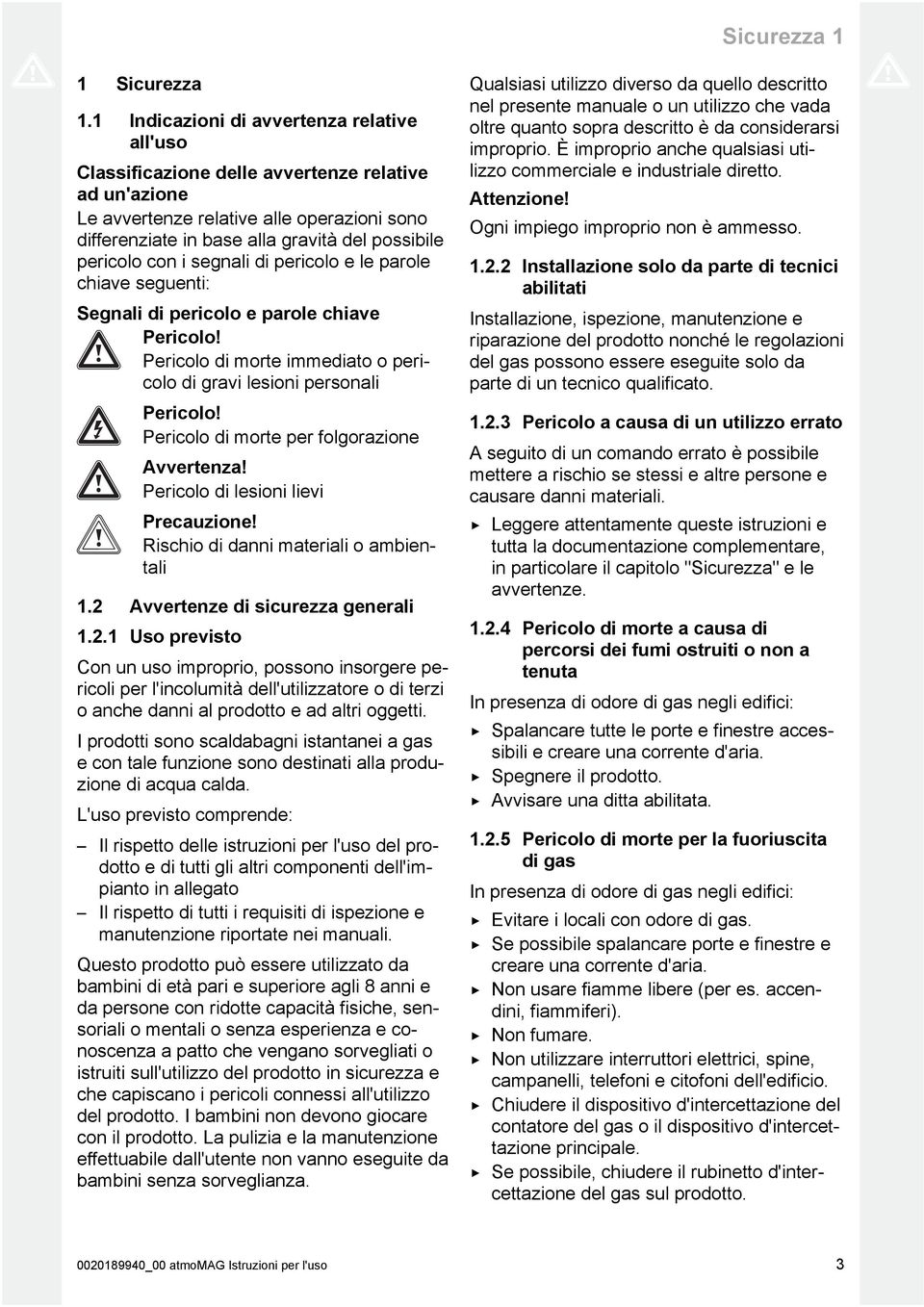 Sicurezza 1

1 Sicurezza

1.1 Indicazioni di avvertenza relative all'uso

Classificazione delle avvertenze relative ad un'azione
Le avvertenze relative alle operazioni sono differenziate in base alla gravità del possibile pericolo con i segnali di pericolo e le parole chiave seguenti:

Segnali di pericolo e parole chiave

Pericolo!
Pericolo di morte immediato o pericolo di gravi lesioni personali

Pericolo!
Pericolo di morte per folgorazione

Avvertenza!
Pericolo di lesioni lievi

Precauzione!
Rischio di danni materiali o ambientali

1.2 Avvertenze di sicurezza generali

1.2.1 Uso previsto

Con un uso improprio, possono insorgere pericoli per l'incolumità dell'utilizzatore o di terzi o anche danni al prodotto e ad altri oggetti.

I prodotti sono scaldabagni istantanei a gas e con tale funzione sono destinati alla produzione di acqua calda.

L'uso previsto comprende:

– Il rispetto delle istruzioni per l'uso del prodotto e di tutti gli altri componenti dell'impianto in allegato
– Il rispetto di tutti i requisiti di ispezione e manutenzione riportate nei manuali.

Questo prodotto può essere utilizzato da bambini di età pari e superiore agli 8 anni e da persone con ridotte capacità fisiche, sensoriali o mentali o senza esperienza e conoscenza a patto che vengano sorvegliati o istruiti sull'utilizzo del prodotto in sicurezza e che capiscano i pericoli connessi all'utilizzo del prodotto. I bambini non devono giocare con il prodotto. La pulizia e la manutenzione effettuabile dall'utente non vanno eseguite da bambini senza sorveglianza.

Qualsiasi utilizzo diverso da quello descritto nel presente manuale o un utilizzo che vada oltre quanto sopra descritto è da considerarsi improprio. È improprio anche qualsiasi utilizzo commerciale e industriale diretto.

Attenzione!
Ogni impiego improprio non è ammesso.

1.2.2 Installazione solo da parte di tecnici abilitati

Installazione, ispezione, manutenzione e riparazione del prodotto nonché le regolazioni del gas possono essere eseguite solo da parte di un tecnico qualificato.

1.2.3 Pericolo a causa di un utilizzo errato

A seguito di un comando errato è possibile mettere a rischio se stessi e altre persone e causare danni materiali.

▶ Leggere attentamente queste istruzioni e tutta la documentazione complementare, in particolare il capitolo "Sicurezza" e le avvertenze.

1.2.4 Pericolo di morte a causa di percorsi dei fumi ostruiti o non a tenuta

In presenza di odore di gas negli edifici:

▶ Spalancare tutte le porte e finestre accessibili e creare una corrente d'aria.
▶ Spegnere il prodotto.
▶ Avvisare una ditta abilitata.

1.2.5 Pericolo di morte per la fuoriuscita di gas

In presenza di odore di gas negli edifici:

▶ Evitare i locali con odore di gas.
▶ Se possibile spalancare porte e finestre e creare una corrente d'aria.
▶ Non usare fiamme libere (per es. accendini, fiammiferi).
▶ Non fumare.
▶ Non utilizzare interruttori elettrici, spine, campanelli, telefoni e citofoni dell'edificio.
▶ Chiudere il dispositivo d'intercettazione del contatore del gas o il dispositivo d'intercettazione principale.
▶ Se possibile, chiudere il rubinetto d'intercettazione del gas sul prodotto.

0020189940_00 atmoMAG Istruzioni per l'uso 3